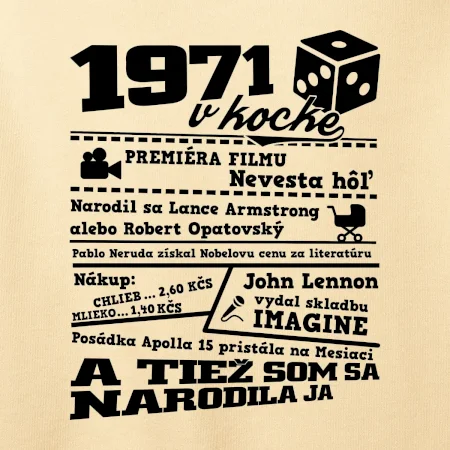 1971
v kocke

PREMIÉRA FILMU
Nevesta hôľ

Narodil sa Lance Armstrong
alebo Robert Opatovský

Pablo Neruda získal Nobelovu cenu za literatúru

Nákup:
CHLIEB ... 2,60 KČS
MLIEKO... 1,40 KČS

John Lennon
vydal skladbu
IMAGINE

Posádka Apolla 15 pristála na Mesiaci

A TIEŽ SOM SA
NARODILA JA